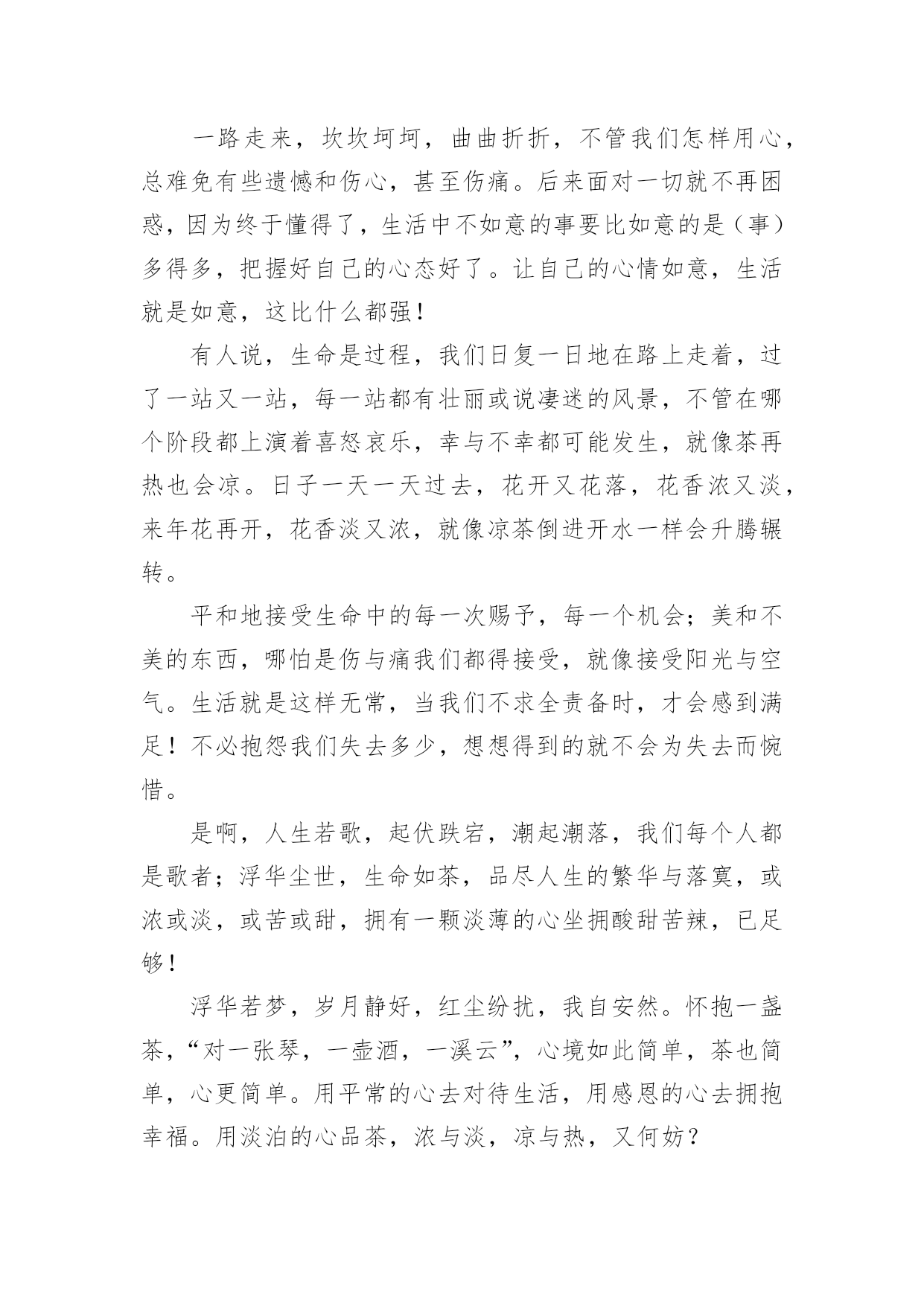 一路走来，坎坎坷坷，曲曲折折，不管我们怎样用心，总难免有些遗憾和伤心，甚至伤痛。后来面对一切就不再困惑，因为终于懂得了，生活中不如意的事要比如意的是（事）多得多，把握好自己的心态好了。让自己的心情如意，生活就是如意，这比什么都强！

有人说，生命是过程，我们日复一日地在路上走着，过了一站又一站，每一站都有壮丽或说凄迷的风景，不管在哪个阶段都上演着喜怒哀乐，幸与不幸都可能发生，就像茶再热也会凉。日子一天一天过去，花开又花落，花香浓又淡，来年花再开，花香淡又浓，就像凉茶倒进开水一样会升腾辗转。

平和地接受生命中的每一次赐予，每一个机会；美和不美的东西，哪怕是伤与痛我们都得接受，就像接受阳光与空气。生活就是这样无常，当我们不求全责备时，才会感到满足！不必抱怨我们失去多少，想想得到的就不会为失去而惋惜。

是啊，人生若歌，起伏跌宕，潮起潮落，我们每个人都是歌者；浮华尘世，生命如茶，品尽人生的繁华与落寞，或浓或淡，或苦或甜，拥有一颗淡薄的心坐拥酸甜苦辣，已足够！

浮华若梦，岁月静好，红尘纷扰，我自安然。怀抱一盏茶，“对一张琴，一壶酒，一溪云”，心境如此简单，茶也简单，心更简单。用平常的心去对待生活，用感恩的心去拥抱幸福。用淡泊的心品茶，浓与淡，凉与热，又何妨？